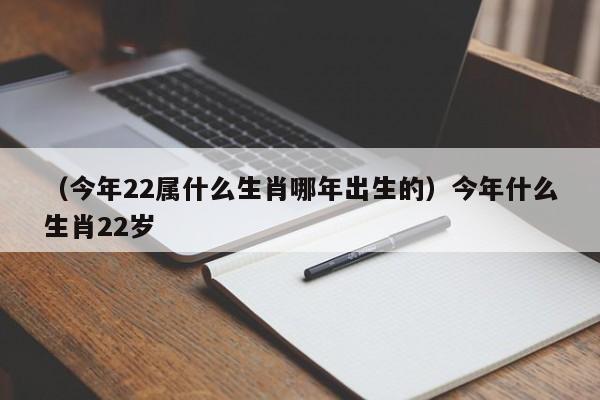 （今年22属什么生肖哪年出生的）今年什么生肖22岁